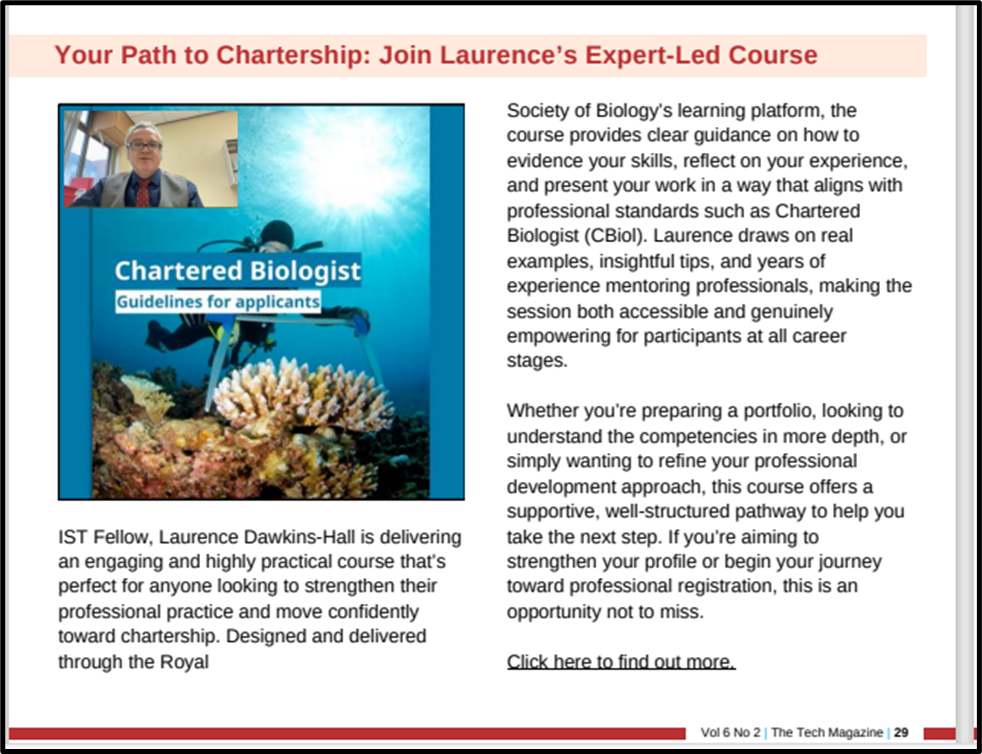 Your Path to Chartership: Join Laurence's Expert-Led Course

Chartered Biologist
Guidelines for applicants

IST Fellow, Laurence Dawkins-Hall is delivering an engaging and highly practical course that's perfect for anyone looking to strengthen their professional practice and move confidently toward chartership. Designed and delivered through the Royal

Society of Biology's learning platform, the course provides clear guidance on how to evidence your skills, reflect on your experience, and present your work in a way that aligns with professional standards such as Chartered Biologist (CBiol). Laurence draws on real examples, insightful tips, and years of experience mentoring professionals, making the session both accessible and genuinely empowering for participants at all career stages.

Whether you're preparing a portfolio, looking to understand the competencies in more depth, or simply wanting to refine your professional development approach, this course offers a supportive, well-structured pathway to help you take the next step. If you're aiming to strengthen your profile or begin your journey toward professional registration, this is an opportunity not to miss.

Click here to find out more.

Vol 6 No 2 | The Tech Magazine | 29